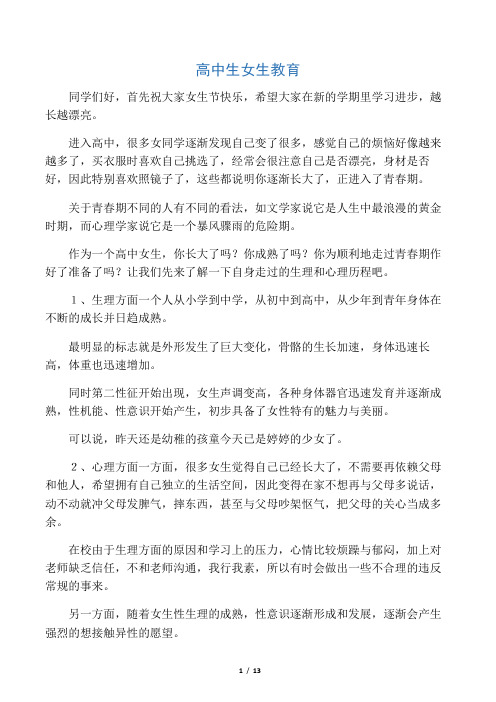 高中生女生教育

同学们好，首先祝大家女生节快乐，希望大家在新的学期里学习进步，越长越漂亮。

进入高中，很多女同学逐渐发现自己变了很多，感觉自己的烦恼好像越来越多了，买衣服时喜欢自己挑选了，经常会很注意自己是否漂亮，身材是否好，因此特别喜欢照镜子了，这些都说明你逐渐长大了，正进入了青春期。

关于青春期不同的人有不同的看法，如文学家说它是人生中最浪漫的黄金时期，而心理学家说它是一个暴风骤雨的危险期。

作为一个高中女生，你长大了吗？你成熟了吗？你为顺利地走过青春期作好了准备了吗？让我们先来了解一下自身走过的生理和心理历程吧。

１、生理方面一个人从小学到中学，从初中到高中，从少年到青年身体在不断的成长并日趋成熟。

最明显的标志就是外形发生了巨大变化，骨骼的生长加速，身体迅速长高，体重也迅速增加。

同时第二性征开始出现，女生声调变高，各种身体器官迅速发育并逐渐成熟，性机能、性意识开始产生，初步具备了女性特有的魅力与美丽。

可以说，昨天还是幼稚的孩童今天已是婷婷的少女了。

２、心理方面一方面，很多女生觉得自己已经长大了，不需要再依赖父母和他人，希望拥有自己独立的生活空间，因此变得在家不想再与父母多说话，动不动就冲父母发脾气，摔东西，甚至与父母吵架怄气，把父母的关心当成多余。

在校由于生理方面的原因和学习上的压力，心情比较烦躁与郁闷，加上对老师缺乏信任，不和老师沟通，我行我素，所以有时会做出一些不合理的违反常规的事来。

另一方面，随着女生性生理的成熟，性意识逐渐形成和发展，逐渐会产生强烈的想接触异性的愿望。

1 / 13